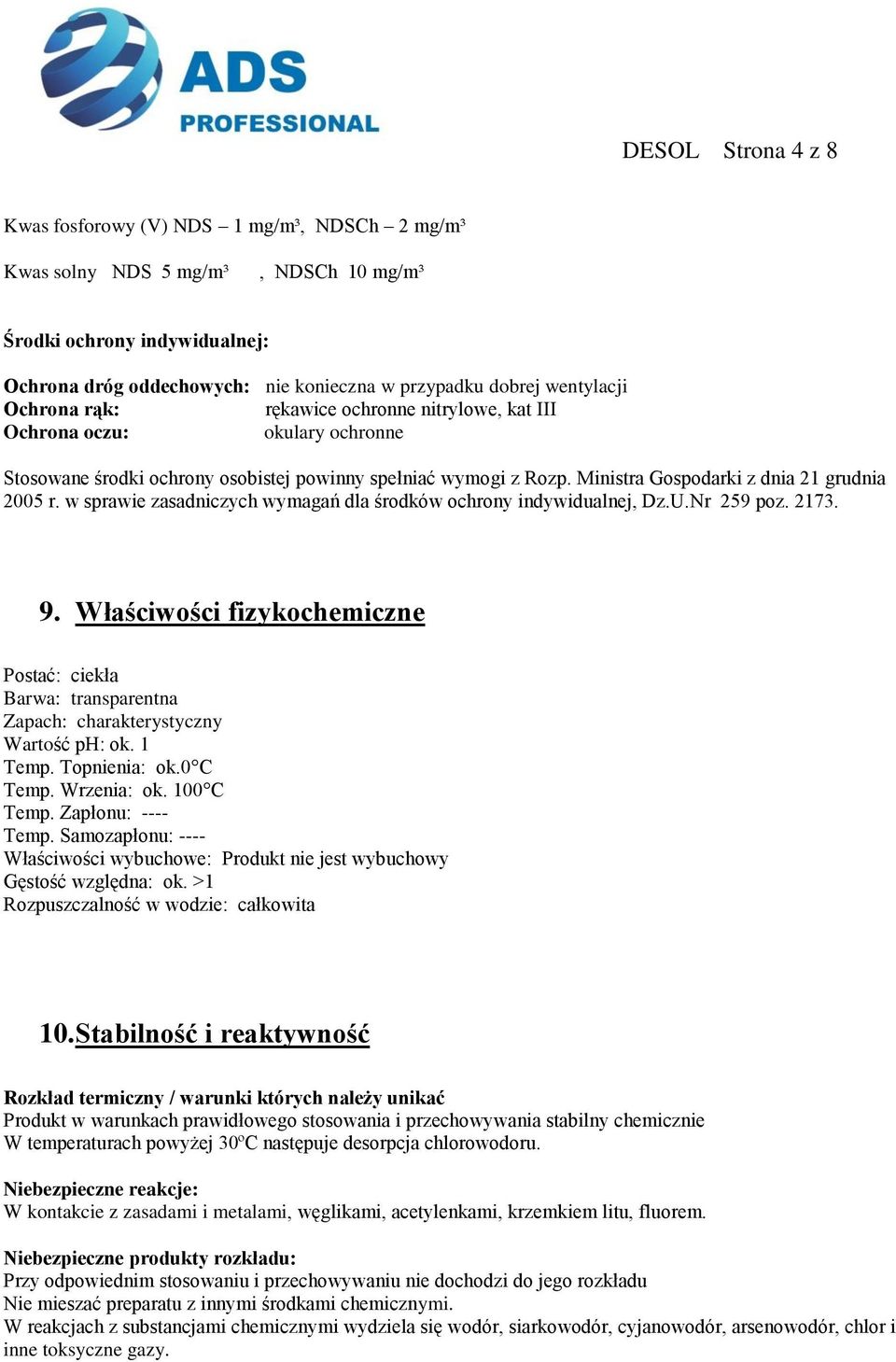 ADS PROFESSIONAL

DESOL Strona 4 z 8

Kwas fosforowy (V) NDS – 1 mg/m³, NDSCh – 2 mg/m³

Kwas solny NDS 5 mg/m³ , NDSCh 10 mg/m³

Środki ochrony indywidualnej:

Ochrona dróg oddechowych: nie konieczna w przypadku dobrej wentylacji
Ochrona rąk: rękawice ochronne nitrylowe, kat III
Ochrona oczu: okulary ochronne

Stosowane środki ochrony osobistej powinny spełniać wymogi z Rozp. Ministra Gospodarki z dnia 21 grudnia 2005 r. w sprawie zasadniczych wymagań dla środków ochrony indywidualnej, Dz.U.Nr 259 poz. 2173.

9. Właściwości fizykochemiczne

Postać: ciekła
Barwa: transparentna
Zapach: charakterystyczny
Wartość pH: ok. 1
Temp. Topnienia: ok.0°C
Temp. Wrzenia: ok. 100°C
Temp. Zapłonu: ----
Temp. Samozapłonu: ----
Właściwości wybuchowe: Produkt nie jest wybuchowy
Gęstość względna: ok. >1
Rozpuszczalność w wodzie: całkowita

10.Stabilność i reaktywność

Rozkład termiczny / warunki których należy unikać
Produkt w warunkach prawidłowego stosowania i przechowywania stabilny chemicznie
W temperaturach powyżej 30ºC następuje desorpcja chlorowodoru.

Niebezpieczne reakcje:
W kontakcie z zasadami i metalami, węglikami, acetylenkami, krzemkiem litu, fluorem.

Niebezpieczne produkty rozkładu:
Przy odpowiednim stosowaniu i przechowywaniu nie dochodzi do jego rozkładu
Nie mieszać preparatu z innymi środkami chemicznymi.
W reakcjach z substancjami chemicznymi wydziela się wodór, siarkowodór, cyjanowodór, arsenowodór, chlor i inne toksyczne gazy.